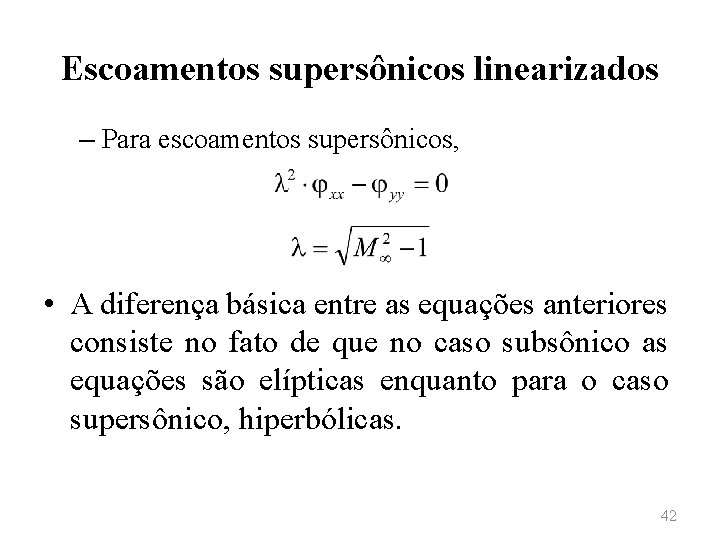 Escoamentos supersônicos linearizados

– Para escoamentos supersônicos,

$\lambda^2 \cdot \varphi_{xx} - \varphi_{yy} = 0$

$\lambda = \sqrt{M_\infty^2 - 1}$

• A diferença básica entre as equações anteriores consiste no fato de que no caso subsônico as equações são elípticas enquanto para o caso supersônico, hiperbólicas.

42